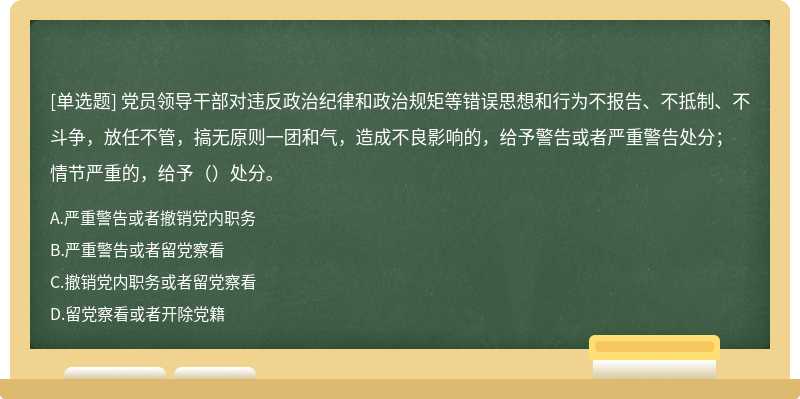 [单选题] 党员领导干部对违反政治纪律和政治规矩等错误思想和行为不报告、不抵制、不斗争，放任不管，搞无原则一团和气，造成不良影响的，给予警告或者严重警告处分；情节严重的，给予（）处分。

A.严重警告或者撤销党内职务

B.严重警告或者留党察看

C.撤销党内职务或者留党察看

D.留党察看或者开除党籍